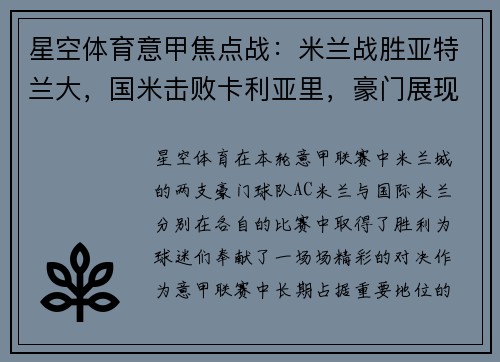 星空体育意甲焦点战：米兰战胜亚特兰大，国米击败卡利亚里，豪门展现

星空体育在本轮意甲联赛中米兰城的两支豪门球队AC米兰与国际米兰分别在各自的比赛中取得了胜利为球迷们奉献了一场场精彩的对决作为意甲联赛中长期占据重要地位的